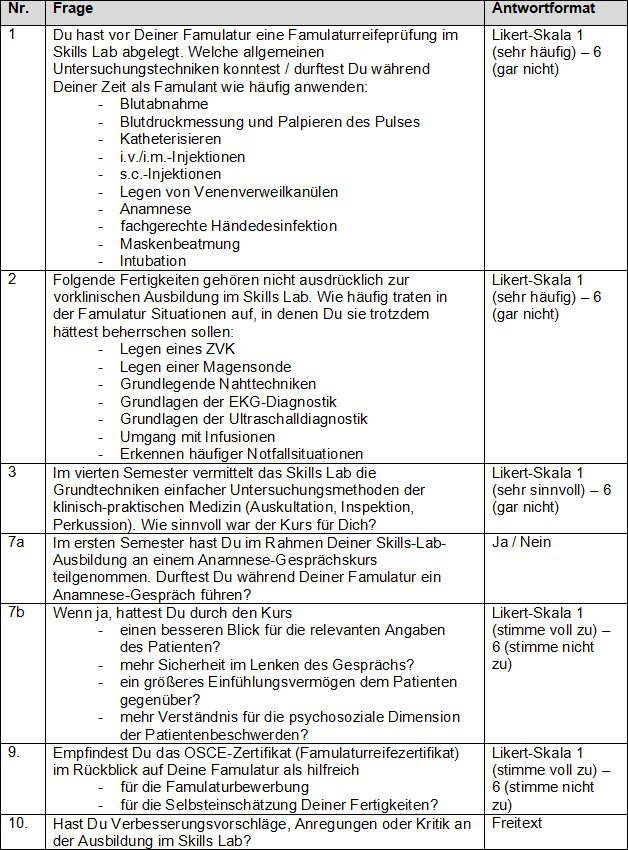 | Nr. | Frage | Antwortformat |
|---|---|---|
| 1 | Du hast vor Deiner Famulatur eine Famulaturreifeprüfung im Skills Lab abgelegt. Welche allgemeinen Untersuchungstechniken konntest / durftest Du während Deiner Zeit als Famulant wie häufig anwenden: - Blutabnahme - Blutdruckmessung und Palpieren des Pulses - Katheterisieren - i.v./i.m.-Injektionen - s.c.-Injektionen - Legen von Venenverweilkanülen - Anamnese - fachgerechte Händedesinfektion - Maskenbeatmung - Intubation | Likert-Skala 1 (sehr häufig) – 6 (gar nicht) |
| 2 | Folgende Fertigkeiten gehören nicht ausdrücklich zur vorklinischen Ausbildung im Skills Lab. Wie häufig traten in der Famulatur Situationen auf, in denen Du sie trotzdem hättest beherrschen sollen: - Legen eines ZVK - Legen einer Magensonde - Grundlegende Nahttechniken - Grundlagen der EKG-Diagnostik - Grundlagen der Ultraschalldiagnostik - Umgang mit Infusionen - Erkennen häufiger Notfallsituationen | Likert-Skala 1 (sehr häufig) – 6 (gar nicht) |
| 3 | Im vierten Semester vermittelt das Skills Lab die Grundtechniken einfacher Untersuchungsmethoden der klinisch-praktischen Medizin (Auskultation, Inspektion, Perkussion). Wie sinnvoll war der Kurs für Dich? | Likert-Skala 1 (sehr sinnvoll) – 6 (gar nicht) |
| 7a | Im ersten Semester hast Du im Rahmen Deiner Skills-Lab-Ausbildung an einem Anamnese-Gesprächskurs teilgenommen. Durftest Du während Deiner Famulatur ein Anamnese-Gespräch führen? | Ja / Nein |
| 7b | Wenn ja, hattest Du durch den Kurs - einen besseren Blick für die relevanten Angaben des Patienten? - mehr Sicherheit im Lenken des Gesprächs? - ein größeres Einfühlungsvermögen dem Patienten gegenüber? - mehr Verständnis für die psychosoziale Dimension der Patientenbeschwerden? | Likert-Skala 1 (stimme voll zu) – 6 (stimme nicht zu) |
| 9. | Empfindest Du das OSCE-Zertifikat (Famulaturreifezertifikat) im Rückblick auf Deine Famulatur als hilfreich - für die Famulaturbewerbung - für die Selbsteinschätzung Deiner Fertigkeiten? | Likert-Skala 1 (stimme voll zu) – 6 (stimme nicht zu) |
| 10. | Hast Du Verbesserungsvorschläge, Anregungen oder Kritik an der Ausbildung im Skills Lab? | Freitext |